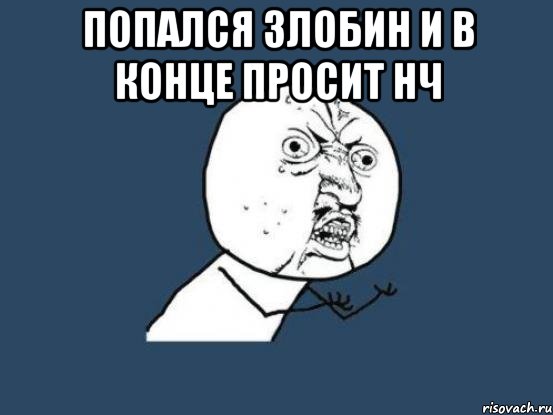 ПОПАЛСЯ ЗЛОБИН И В КОНЦЕ ПРОСИТ НЧ

risovach.ru